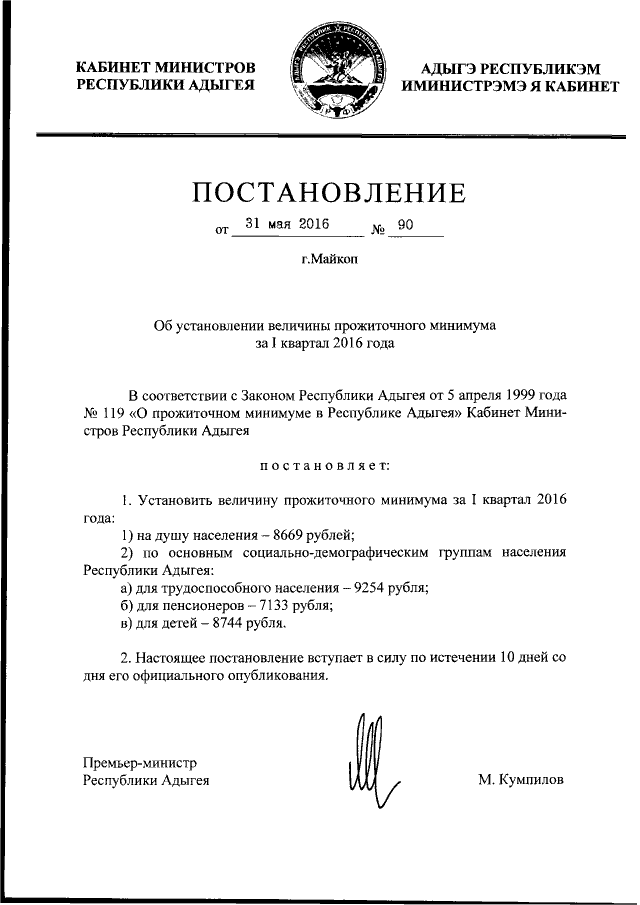 КАБИНЕТ МИНИСТРОВ
РЕСПУБЛИКИ АДЫГЕЯ

АДЫГЭ РЕСПУБЛИКЭМ
ИМИНИСТРЭМЭ Я КАБИНЕТ

ПОСТАНОВЛЕНИЕ

от 31 мая 2016 № 90

г.Майкоп

Об установлении величины прожиточного минимума за I квартал 2016 года

В соответствии с Законом Республики Адыгея от 5 апреля 1999 года № 119 «О прожиточном минимуме в Республике Адыгея» Кабинет Министров Республики Адыгея

постановляет:

1. Установить величину прожиточного минимума за I квартал 2016 года:

1) на душу населения – 8669 рублей;

2) по основным социально-демографическим группам населения Республики Адыгея:

а) для трудоспособного населения – 9254 рубля;

б) для пенсионеров – 7133 рубля;

в) для детей – 8744 рубля.

2. Настоящее постановление вступает в силу по истечении 10 дней со дня его официального опубликования.

Премьер-министр
Республики Адыгея

М. Кумпилов